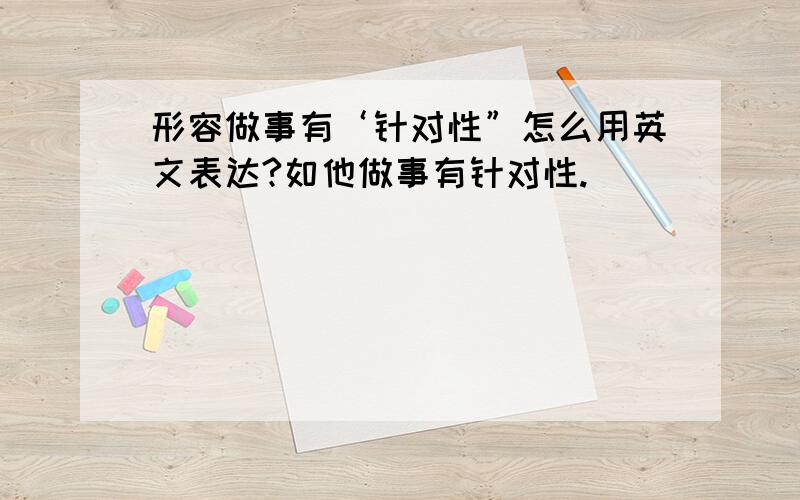 形容做事有‘针对性”怎么用英文表达?如他做事有针对性.